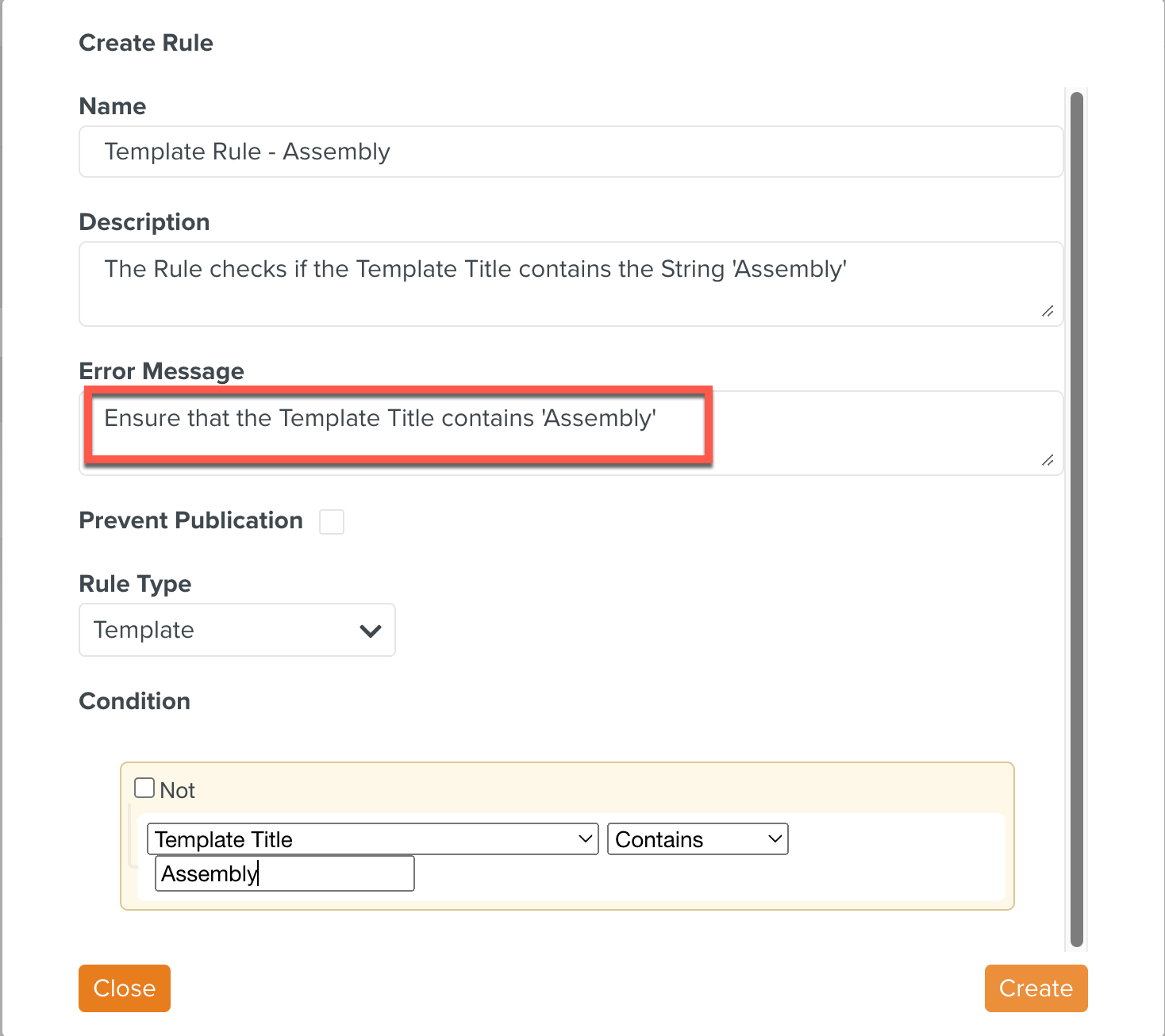 Create Rule

Name

Template Rule - Assembly

Description

The Rule checks if the Template Title contains the String 'Assembly'

Error Message

Ensure that the Template Title contains 'Assembly'

Prevent Publication

Rule Type

Template

Condition

Not

Template Title

Contains

Assembly

Close

Create